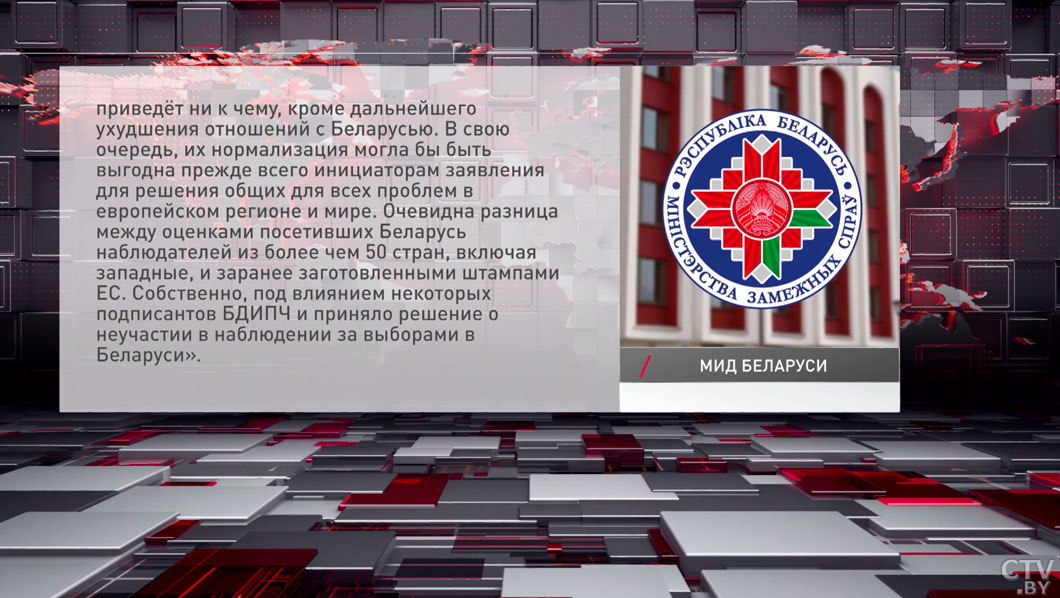 приведёт ни к чему, кроме дальнейшего ухудшения отношений с Беларусью. В свою очередь, их нормализация могла бы быть выгодна прежде всего инициаторам заявления для решения общих для всех проблем в европейском регионе и мире. Очевидна разница между оценками посетивших Беларусь наблюдателей из более чем 50 стран, включая западные, и заранее заготовленными штампами ЕС. Собственно, под влиянием некоторых подписантов БДИПЧ и приняло решение о неучастии в наблюдении за выборами в Беларуси».

РЭСПУБЛІКА БЕЛАРУСЬ
МІНІСТЭРСТВА ЗАМЕЖНЫХ СПРАЎ

МИД БЕЛАРУСИ

CTV.BY